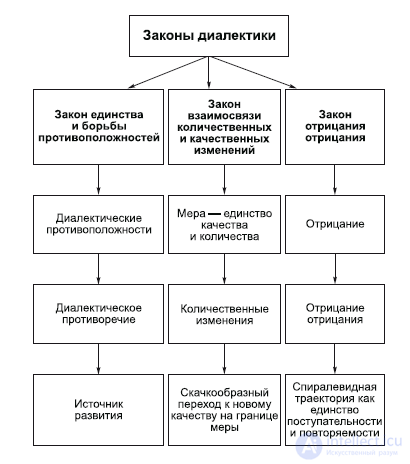 Законы диалектики

Закон единства и борьбы противоположностей

Диалектические противоположности

Диалектическое противоречие

Источник развития

Закон взаимосвязи количественных и качественных изменений

Мера — единство качества и количества

Количественные изменения

Скачкообразный переход к новому качеству на границе меры

Закон отрицания отрицания

Отрицание

Отрицание отрицания

Спиралевидная траектория как единство поступательности и повторяемости

intellect.icu
Искусственный разум